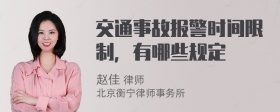 交通事故报警时间限制，有哪些规定

赵佳 律师
北京衡宁律师事务所